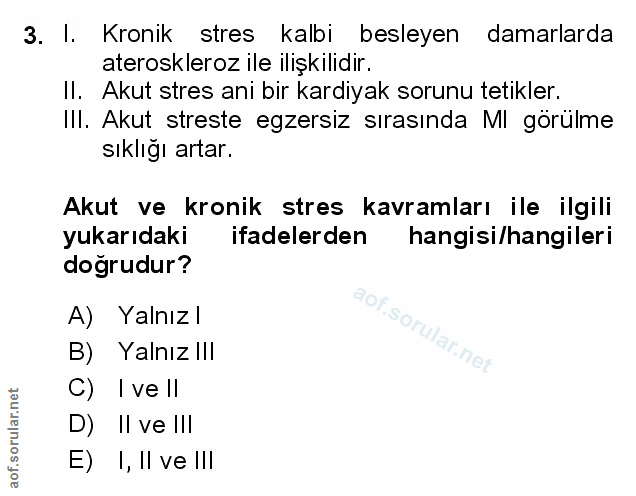 3. I. Kronik stres kalbi besleyen damarlarda ateroskleroz ile ilişkilidir.
II. Akut stres ani bir kardiyak sorunu tetikler.
III. Akut streste egzersiz sırasında MI görülme sıklığı artar.

Akut ve kronik stres kavramları ile ilgili yukarıdaki ifadelerden hangisi/hangileri doğrudur?

A) Yalnız I
B) Yalnız III
C) I ve II
D) II ve III
E) I, II ve III

aof.sorular.net